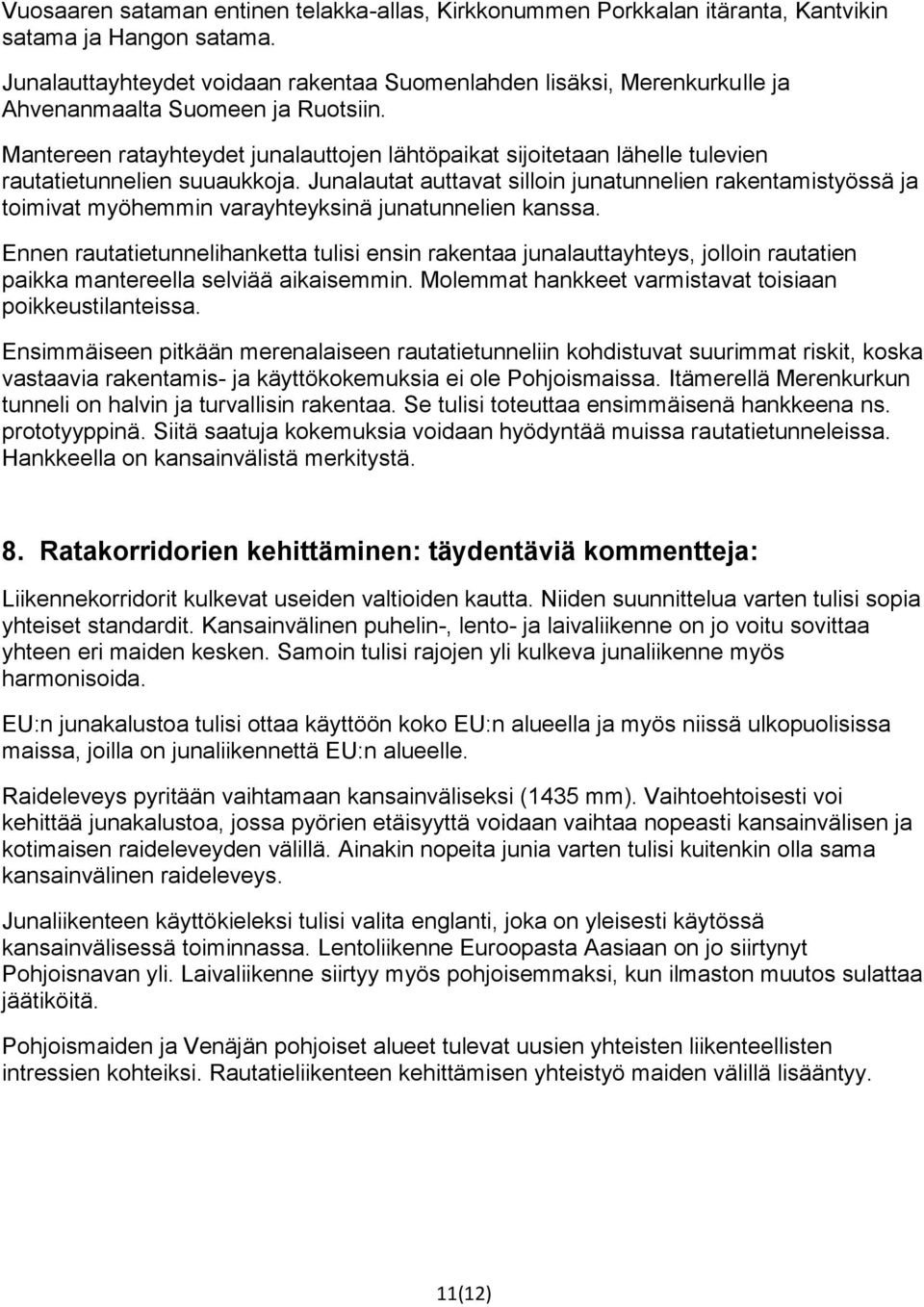 Vuosaaren sataman entinen telakka-allas, Kirkkonummen Porkkalan itäranta, Kantvikin satama ja Hangon satama.

Junalauttayhteydet voidaan rakentaa Suomenlahden lisäksi, Merenkurkulle ja Ahvenanmaalta Suomeen ja Ruotsiin.

Mantereen ratayhteydet junalauttojen lähtöpaikat sijoitetaan lähelle tulevien rautatietunnelien suuaukkoja. Junalautat auttavat silloin junatunnelien rakentamistyössä ja toimivat myöhemmin varayhteyksinä junatunnelien kanssa.

Ennen rautatietunnelihanketta tulisi ensin rakentaa junalauttayhteys, jolloin rautatien paikka mantereella selviää aikaisemmin. Molemmat hankkeet varmistavat toisiaan poikkeustilanteissa.

Ensimmäiseen pitkään merenalaiseen rautatietunneliin kohdistuvat suurimmat riskit, koska vastaavia rakentamis- ja käyttökokemuksia ei ole Pohjoismaissa. Itämerellä Merenkurkun tunneli on halvin ja turvallisin rakentaa. Se tulisi toteuttaa ensimmäisenä hankkeena ns. prototyyppinä. Siitä saatuja kokemuksia voidaan hyödyntää muissa rautatietunneleissa. Hankkeella on kansainvälistä merkitystä.

8. Ratakorridorien kehittäminen: täydentäviä kommentteja:

Liikennekorridorit kulkevat useiden valtioiden kautta. Niiden suunnittelua varten tulisi sopia yhteiset standardit. Kansainvälinen puhelin-, lento- ja laivaliikenne on jo voitu sovittaa yhteen eri maiden kesken. Samoin tulisi rajojen yli kulkeva junaliikenne myös harmonisoida.

EU:n junakalustoa tulisi ottaa käyttöön koko EU:n alueella ja myös niissä ulkopuolisissa maissa, joilla on junaliikennettä EU:n alueelle.

Raideleveys pyritään vaihtamaan kansainväliseksi (1435 mm). Vaihtoehtoisesti voi kehittää junakalustoa, jossa pyörien etäisyyttä voidaan vaihtaa nopeasti kansainvälisen ja kotimaisen raideleveyden välillä. Ainakin nopeita junia varten tulisi kuitenkin olla sama kansainvälinen raideleveys.

Junaliikenteen käyttökieleksi tulisi valita englanti, joka on yleisesti käytössä kansainvälisessä toiminnassa. Lentoliikenne Euroopasta Aasiaan on jo siirtynyt Pohjoisnavan yli. Laivaliikenne siirtyy myös pohjoisemmaksi, kun ilmaston muutos sulattaa jäätiköitä.

Pohjoismaiden ja Venäjän pohjoiset alueet tulevat uusien yhteisten liikenteellisten intressien kohteiksi. Rautatieliikenteen kehittämisen yhteistyö maiden välillä lisääntyy.

11(12)